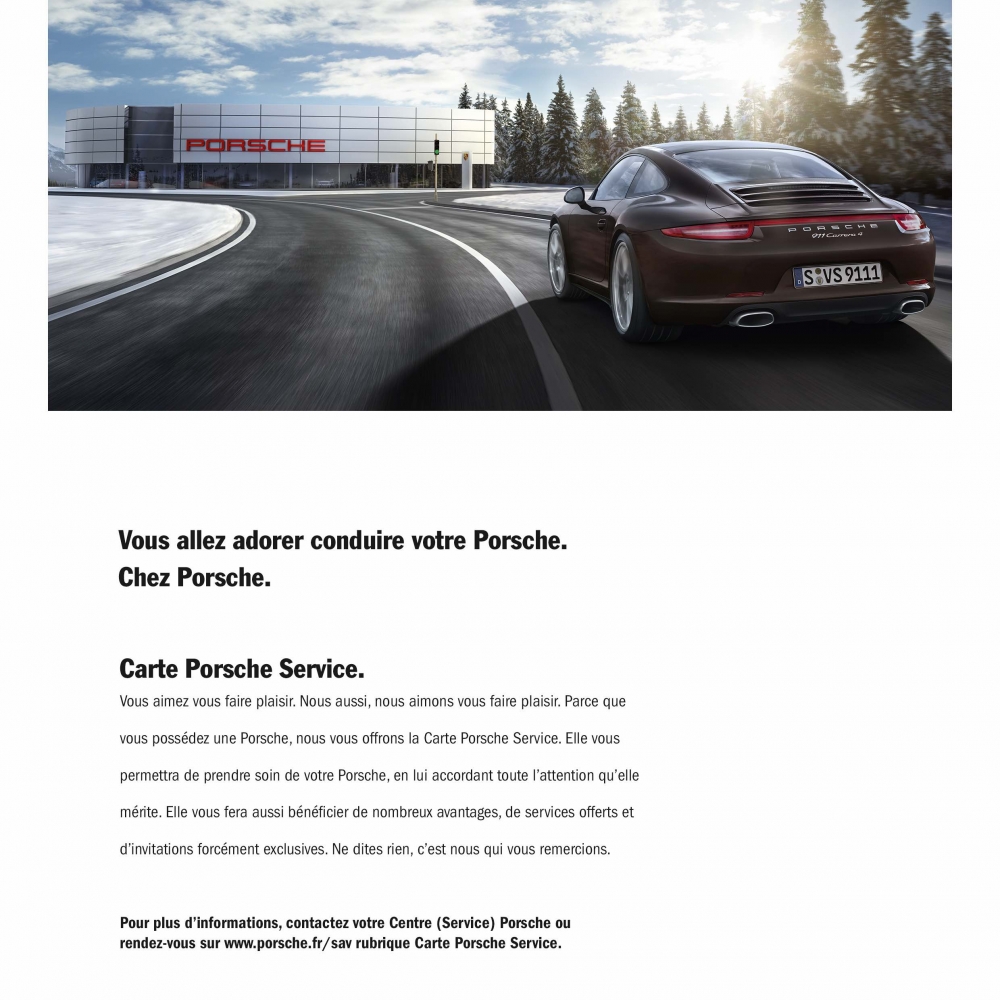 PORSCHE

PORSCHE
911 Carrera 4

S VS 9111

Vous allez adorer conduire votre Porsche.
Chez Porsche.

Carte Porsche Service.
Vous aimez vous faire plaisir. Nous aussi, nous aimons vous faire plaisir. Parce que vous possédez une Porsche, nous vous offrons la Carte Porsche Service. Elle vous permettra de prendre soin de votre Porsche, en lui accordant toute l'attention qu'elle mérite. Elle vous fera aussi bénéficier de nombreux avantages, de services offerts et d'invitations forcément exclusives. Ne dites rien, c'est nous qui vous remercions.

Pour plus d'informations, contactez votre Centre (Service) Porsche ou rendez-vous sur www.porsche.fr/sav rubrique Carte Porsche Service.